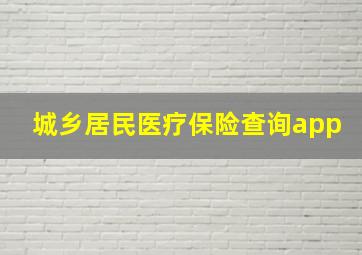 城乡居民医疗保险查询app